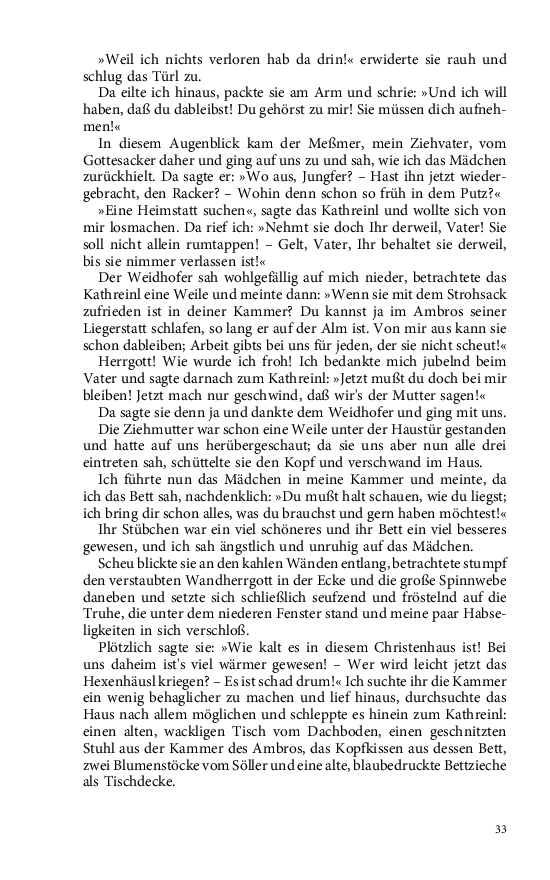 »Weil ich nichts verloren hab da drin!« erwiderte sie rauh und schlug das Türl zu.

Da eilte ich hinaus, packte sie am Arm und schrie: »Und ich will haben, daß du dableibst! Du gehörst zu mir! Sie müssen dich aufnehmen!«

In diesem Augenblick kam der Meßmer, mein Ziehvater, vom Gottesacker daher und ging auf uns zu und sah, wie ich das Mädchen zurückhielt. Da sagte er: »Wo aus, Jungfer? – Hast ihn jetzt wiedergebracht, den Racker? – Wohin denn schon so früh in dem Putz?«

»Eine Heimstatt suchen«, sagte das Kathreinl und wollte sich von mir losmachen. Da rief ich: »Nehmt sie doch Ihr derweil, Vater! Sie soll nicht allein rumtappen! – Gelt, Vater, Ihr behaltet sie derweil, bis sie nimmer verlassen ist!«

Der Weidhofer sah wohlgefällig auf mich nieder, betrachtete das Kathreinl eine Weile und meinte dann: »Wenn sie mit dem Strohsack zufrieden ist in deiner Kammer? Du kannst ja im Ambros seiner Liegerstatt schlafen, so lang er auf der Alm ist. Von mir aus kann sie schon dableiben; Arbeit gibts bei uns für jeden, der sie nicht scheut!«

Herrgott! Wie wurde ich froh! Ich bedankte mich jubelnd beim Vater und sagte darnach zum Kathreinl: »Jetzt mußt du doch bei mir bleiben! Jetzt mach nur geschwind, daß wir's der Mutter sagen!«

Da sagte sie denn ja und dankte dem Weidhofer und ging mit uns. Die Ziehmutter war schon eine Weile unter der Haustür gestanden und hatte auf uns herübergeschaut; da sie uns aber nun alle drei eintreten sah, schüttelte sie den Kopf und verschwand im Haus.

Ich führte nun das Mädchen in meine Kammer und meinte, da ich das Bett sah, nachdenklich: »Du mußt halt schauen, wie du liegst; ich bring dir schon alles, was du brauchst und gern haben möchtest!«

Ihr Stübchen war ein viel schöneres und ihr Bett ein viel besseres gewesen, und ich sah ängstlich und unruhig auf das Mädchen.

Scheu blickte sie an den kahlen Wänden entlang, betrachtete stumpf den verstaubten Wandherrgott in der Ecke und die große Spinnwebe daneben und setzte sich schließlich seufzend und fröstelnd auf die Truhe, die unter dem niederen Fenster stand und meine paar Habseligkeiten in sich verschloß.

Plötzlich sagte sie: »Wie kalt es in diesem Christenhaus ist! Bei uns daheim ist's viel wärmer gewesen! – Wer wird leicht jetzt das Hexenhäusl kriegen? – Es ist schad drum!« Ich suchte ihr die Kammer ein wenig behaglicher zu machen und lief hinaus, durchsuchte das Haus nach allem möglichen und schleppte es hinein zum Kathreinl: einen alten, wackligen Tisch vom Dachboden, einen geschnitzten Stuhl aus der Kammer des Ambros, das Kopfkissen aus dessen Bett, zwei Blumenstöcke vom Söller und eine alte, blaubedruckte Bettzieche als Tischdecke.

33